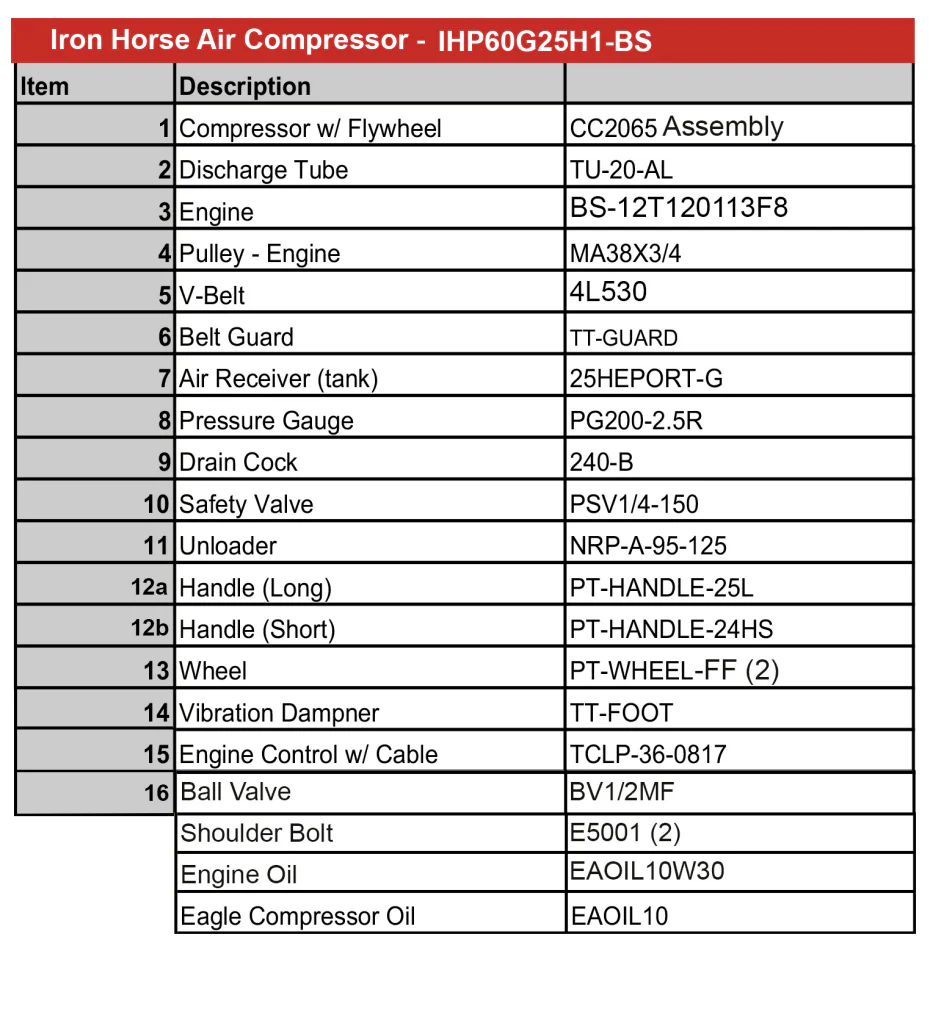 Iron Horse Air Compressor - IHP60G25H1-BS

| Item | Description | |
|---|---|---|
| 1 | Compressor w/ Flywheel | CC2065 Assembly |
| 2 | Discharge Tube | TU-20-AL |
| 3 | Engine | BS-12T120113F8 |
| 4 | Pulley - Engine | MA38X3/4 |
| 5 | V-Belt | 4L530 |
| 6 | Belt Guard | TT-GUARD |
| 7 | Air Receiver (tank) | 25HEPORT-G |
| 8 | Pressure Gauge | PG200-2.5R |
| 9 | Drain Cock | 240-B |
| 10 | Safety Valve | PSV1/4-150 |
| 11 | Unloader | NRP-A-95-125 |
| 12a | Handle (Long) | PT-HANDLE-25L |
| 12b | Handle (Short) | PT-HANDLE-24HS |
| 13 | Wheel | PT-WHEEL-FF (2) |
| 14 | Vibration Dampner | TT-FOOT |
| 15 | Engine Control w/ Cable | TCLP-36-0817 |
| 16 | Ball Valve | BV1/2MF |
| | Shoulder Bolt | E5001 (2) |
| | Engine Oil | EAOIL10W30 |
| | Eagle Compressor Oil | EAOIL10 |